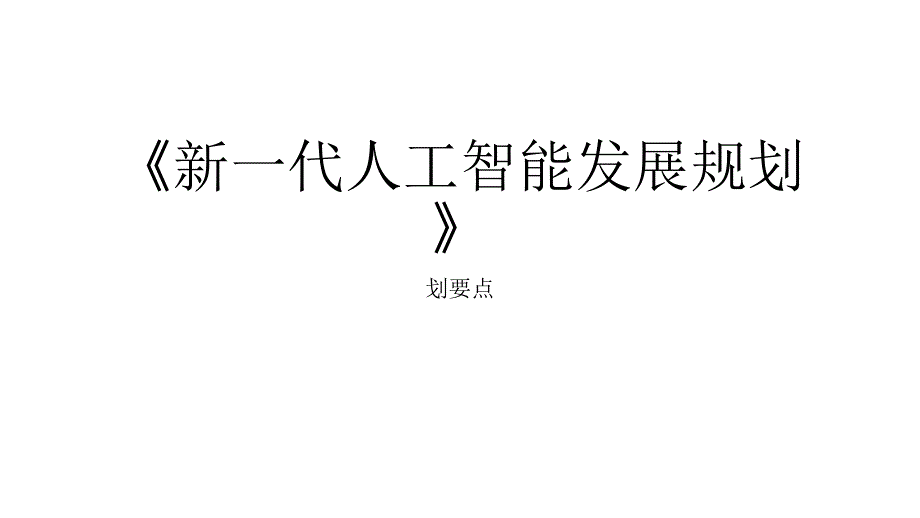 《新一代人工智能发展规划》

划要点